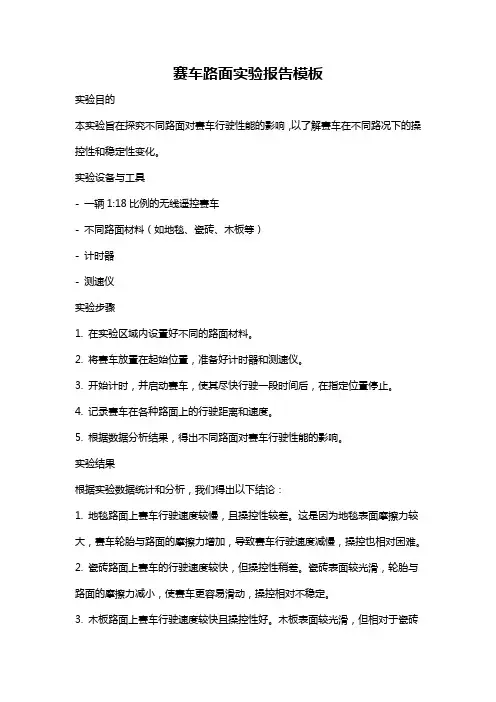 赛车路面实验报告模板

实验目的

本实验旨在探究不同路面对赛车行驶性能的影响，以了解赛车在不同路况下的操控性和稳定性变化。

实验设备与工具

- 一辆 1:18 比例的无线遥控赛车

- 不同路面材料（如地毯、瓷砖、木板等）

- 计时器

- 测速仪

实验步骤

1. 在实验区域内设置好不同的路面材料。

2. 将赛车放置在起始位置，准备好计时器和测速仪。

3. 开始计时，并启动赛车，使其尽快行驶一段时间后，在指定位置停止。

4. 记录赛车在各种路面上的行驶距离和速度。

5. 根据数据分析结果，得出不同路面对赛车行驶性能的影响。

实验结果

根据实验数据统计和分析，我们得出以下结论：

1. 地毯路面上赛车行驶速度较慢，且操控性较差。这是因为地毯表面摩擦力较大，赛车轮胎与路面的摩擦力增加，导致赛车行驶速度减慢，操控也相对困难。

2. 瓷砖路面上赛车的行驶速度较快，但操控性稍差。瓷砖表面较光滑，轮胎与路面的摩擦力减小，使赛车更容易滑动，操控相对不稳定。

3. 木板路面上赛车行驶速度较快且操控性好。木板表面较光滑，但相对于瓷砖